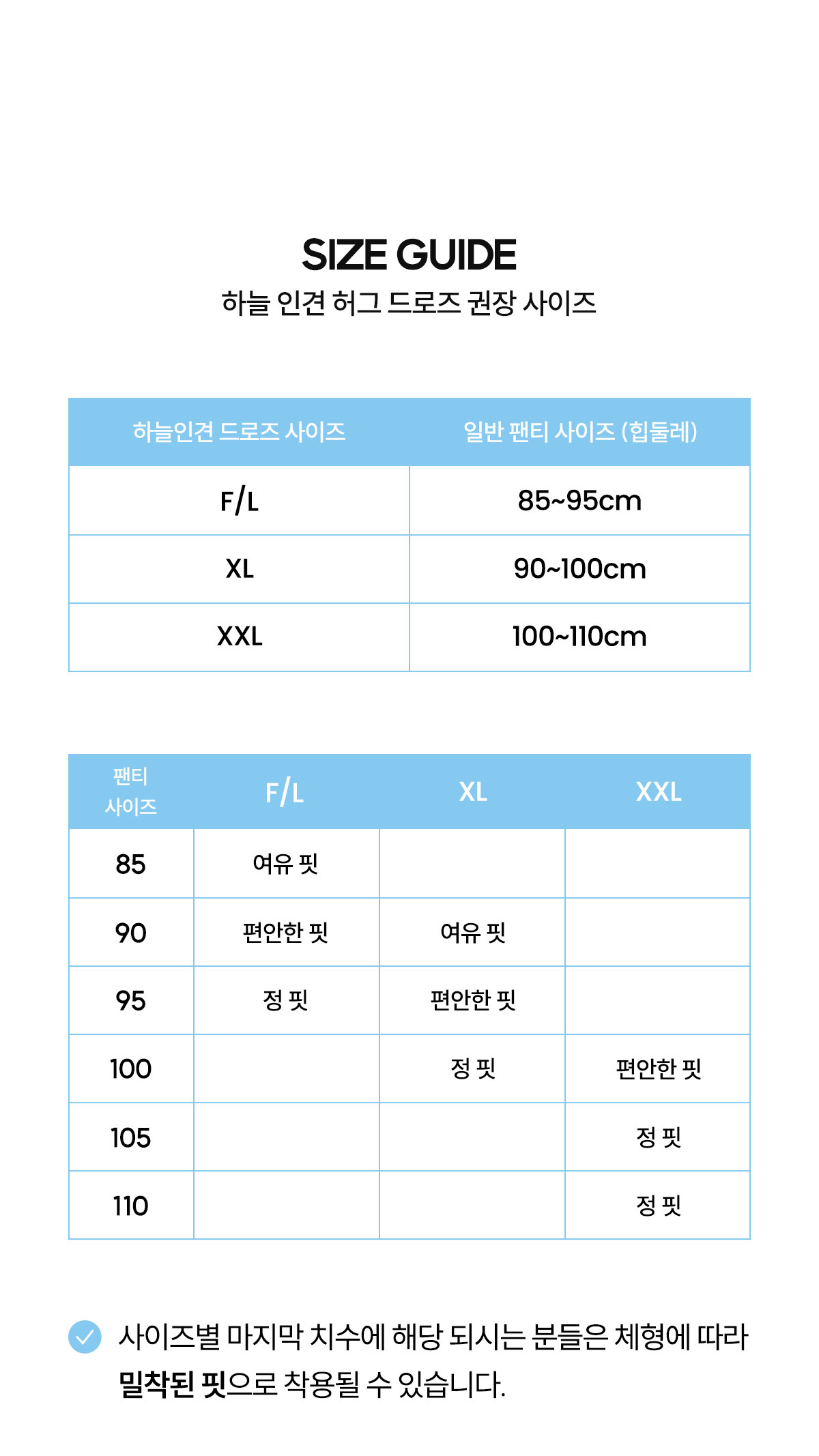 SIZE GUIDE
하늘 인견 허그 드로즈 권장 사이즈

| 하늘인견 드로즈 사이즈 | 일반 팬티 사이즈 (힙둘레) |
|---|---|
| F/L | 85~95cm |
| XL | 90~100cm |
| XXL | 100~110cm |

| 팬티 사이즈 | F/L | XL | XXL |
|---|---|---|---|
| 85 | 여유 핏 | | |
| 90 | 편안한 핏 | 여유 핏 | |
| 95 | 정 핏 | 편안한 핏 | |
| 100 | | 정 핏 | 편안한 핏 |
| 105 | | | 정 핏 |
| 110 | | | 정 핏 |

사이즈별 마지막 치수에 해당 되시는 분들은 체형에 따라 밀착된 핏으로 착용될 수 있습니다.